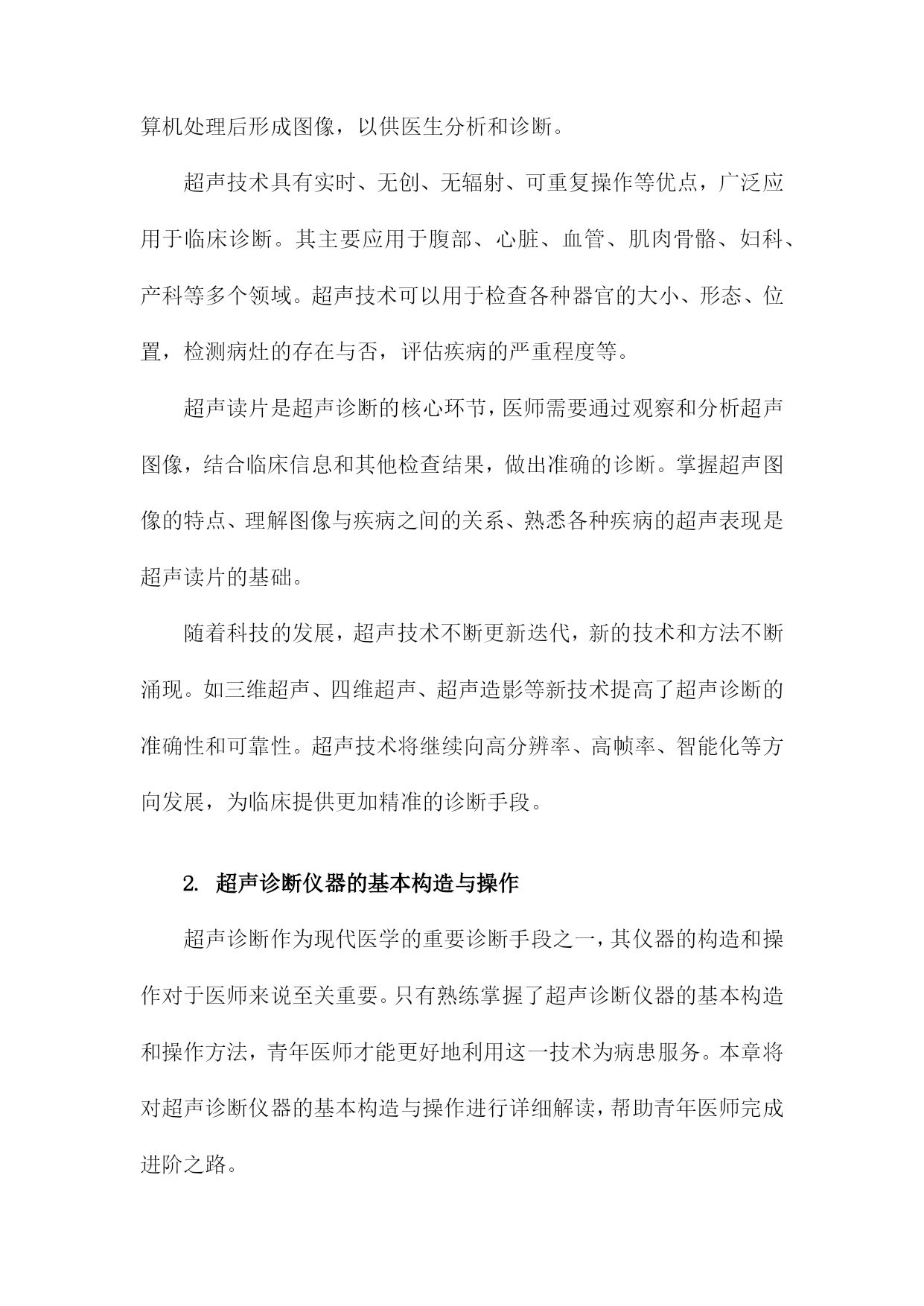 算机处理后形成图像，以供医生分析和诊断。

超声技术具有实时、无创、无辐射、可重复操作等优点，广泛应用于临床诊断。其主要应用于腹部、心脏、血管、肌肉骨骼、妇科、产科等多个领域。超声技术可以用于检查各种器官的大小、形态、位置，检测病灶的存在与否，评估疾病的严重程度等。

超声读片是超声诊断的核心环节，医师需要通过观察和分析超声图像，结合临床信息和其他检查结果，做出准确的诊断。掌握超声图像的特点、理解图像与疾病之间的关系、熟悉各种疾病的超声表现是超声读片的基础。

随着科技的发展，超声技术不断更新迭代，新的技术和方法不断涌现。如三维超声、四维超声、超声造影等新技术提高了超声诊断的准确性和可靠性。超声技术将继续向高分辨率、高帧率、智能化等方向发展，为临床提供更加精准的诊断手段。

2. 超声诊断仪器的基本构造与操作

超声诊断作为现代医学的重要诊断手段之一，其仪器的构造和操作对于医师来说至关重要。只有熟练掌握了超声诊断仪器的基本构造和操作方法，青年医师才能更好地利用这一技术为病患服务。本章将对超声诊断仪器的基本构造与操作进行详细解读，帮助青年医师完成进阶之路。